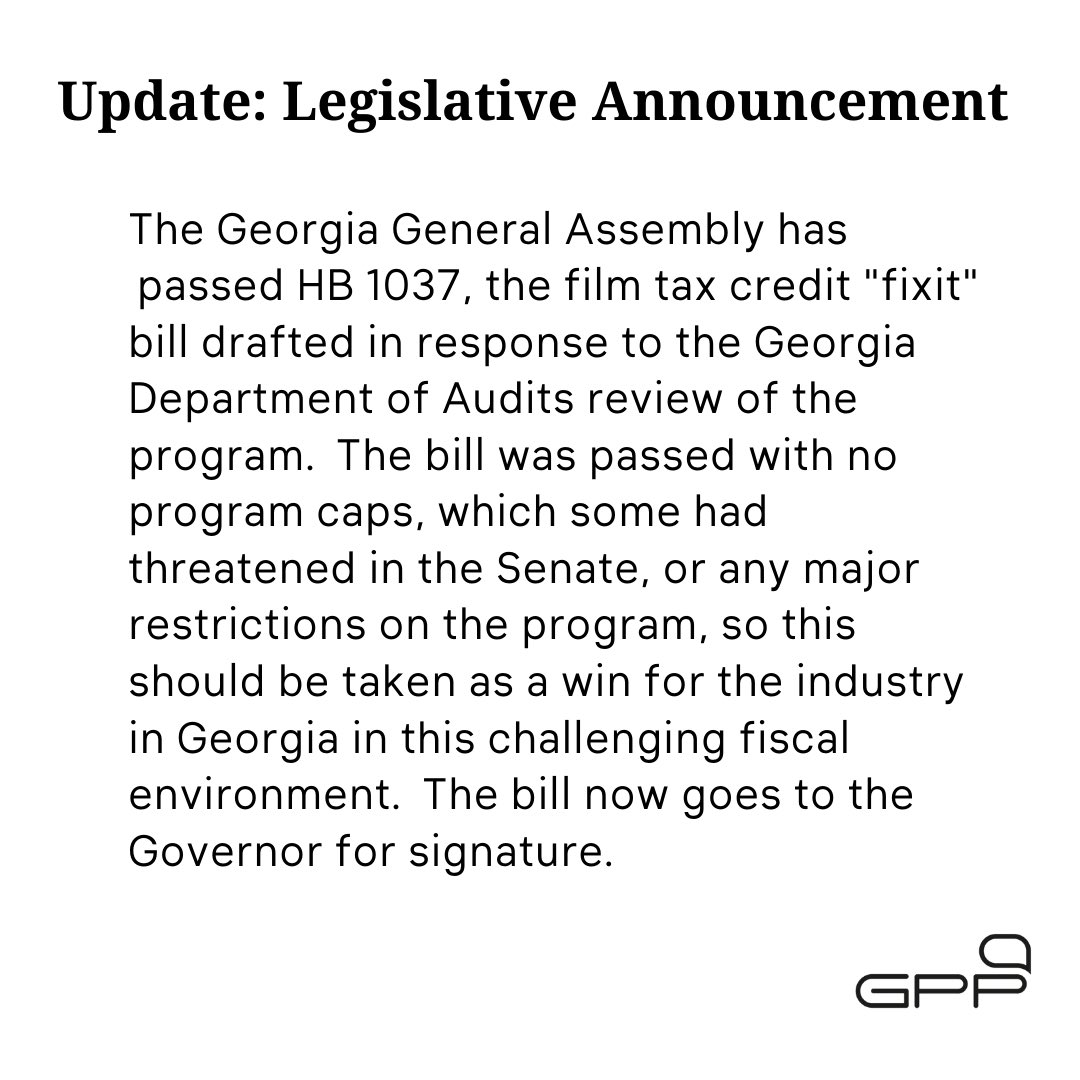 Update: Legislative Announcement

The Georgia General Assembly has passed HB 1037, the film tax credit "fixit" bill drafted in response to the Georgia Department of Audits review of the program.  The bill was passed with no program caps, which some had threatened in the Senate, or any major restrictions on the program, so this should be taken as a win for the industry in Georgia in this challenging fiscal environment.  The bill now goes to the Governor for signature.

GPP